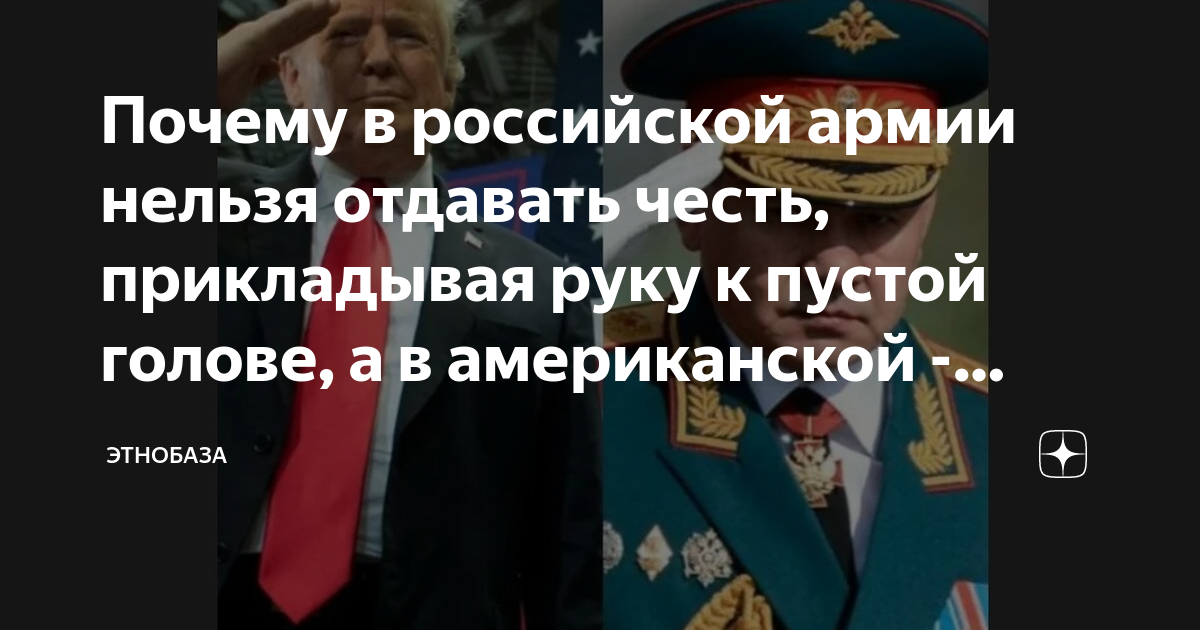 Почему в российской армии нельзя отдавать честь, прикладывая руку к пустой голове, а в американской -...

ЭТНОБАЗА